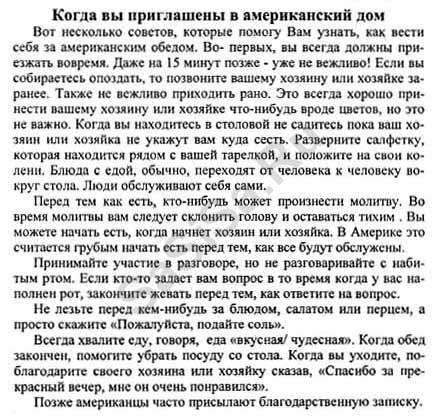 Когда вы приглашены в американский дом

Вот несколько советов, которые помогу Вам узнать, как вести себя за американским обедом. Во- первых, вы всегда должны приезжать вовремя. Даже на 15 минут позже - уже не вежливо! Если вы собираетесь опоздать, то позвоните вашему хозяину или хозяйке заранее. Также не вежливо приходить рано. Это всегда хорошо принести вашему хозяину или хозяйке что-нибудь вроде цветов, но это не важно. Когда вы находитесь в столовой не садитесь пока ваш хозяин или хозяйка не укажут вам куда сесть. Разверните салфетку, которая находится рядом с вашей тарелкой, и положите на свои колени. Блюда с едой, обычно, переходят от человека к человеку вокруг стола. Люди обслуживают себя сами.

Перед тем как есть, кто-нибудь может произнести молитву. Во время молитвы вам следует склонить голову и оставаться тихим . Вы можете начать есть, когда начнет хозяин или хозяйка. В Америке это считается грубым начать есть перед тем, как все будут обслужены.

Принимайте участие в разговоре, но не разговаривайте с набитым ртом. Если кто-то задает вам вопрос в то время когда у вас наполнен рот, закончите жевать перед тем, как ответите на вопрос.

Не лезьте перед кем-нибудь за блюдом, салатом или перцем, а просто скажите «Пожалуйста, подайте соль».

Всегда хвалите еду, говоря, еда «вкусная/ чудесная». Когда обед закончен, помогите убрать посуду со стола. Когда вы уходите, поблагодарите своего хозяина или хозяйку сказав, «Спасибо за прекрасный вечер, мне он очень понравился».

Позже американцы часто присылают благодарственную записку.